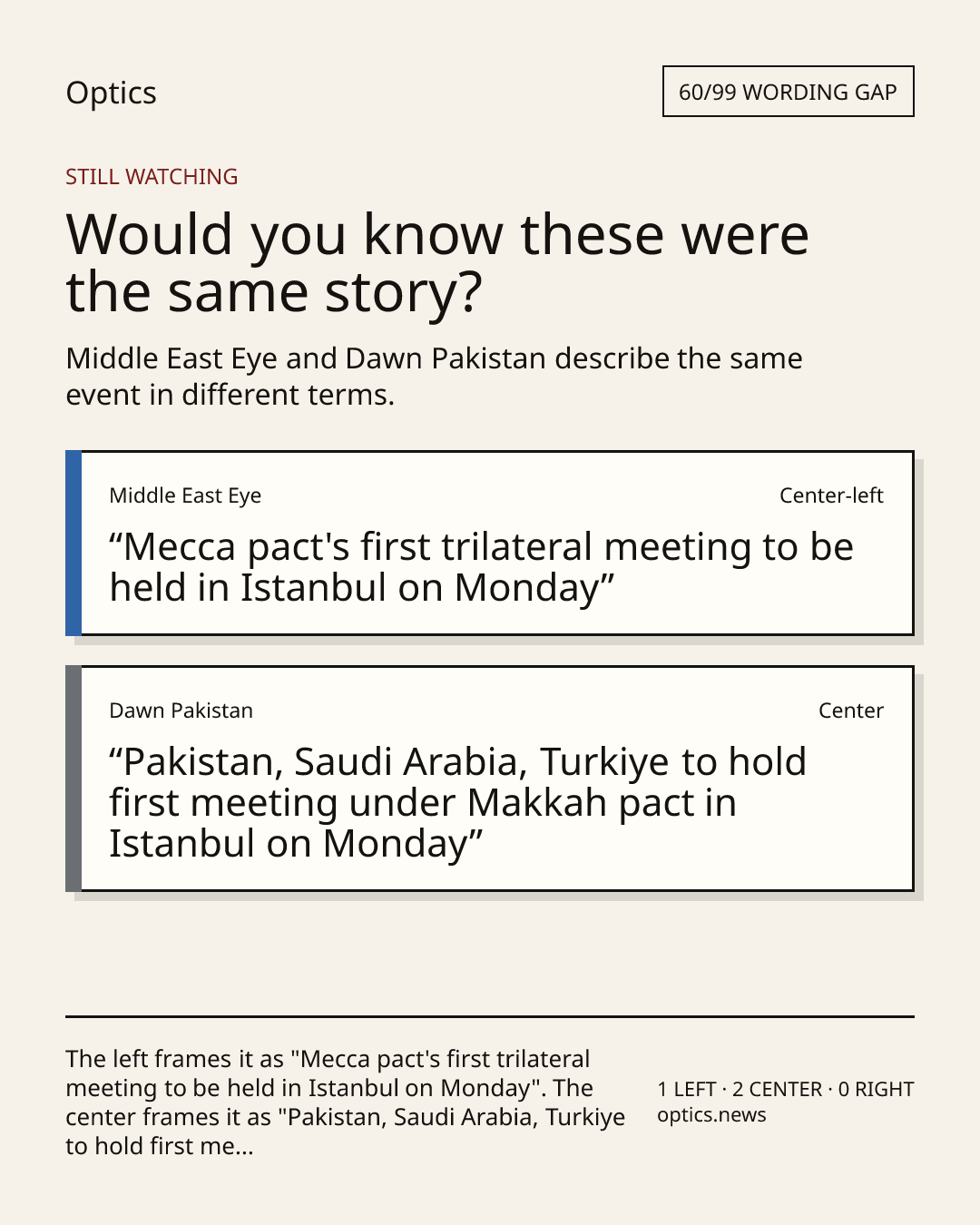 Optics

60/99 WORDING GAP

STILL WATCHING

Would you know these were the same story?

Middle East Eye and Dawn Pakistan describe the same event in different terms.

Middle East Eye

Center-left

“Mecca pact's first trilateral meeting to be held in Istanbul on Monday”

Dawn Pakistan

Center

“Pakistan, Saudi Arabia, Turkiye to hold first meeting under Makkah pact in Istanbul on Monday”

The left frames it as "Mecca pact's first trilateral meeting to be held in Istanbul on Monday". The center frames it as "Pakistan, Saudi Arabia, Turkiye to hold first me...

1 LEFT · 2 CENTER · 0 RIGHT
optics.news